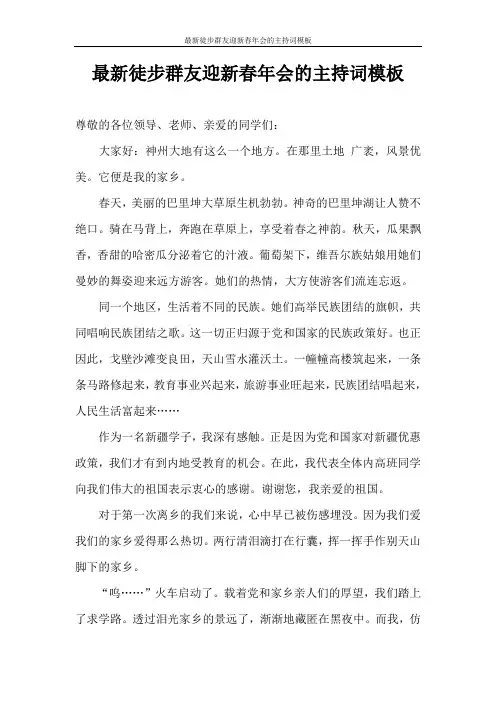 最新徒步群友迎新春年会的主持词模板

最新徒步群友迎新春年会的主持词模板

尊敬的各位领导、老师、亲爱的同学们：

大家好：神州大地有这么一个地方。在那里土地 广袤，风景优美。它便是我的家乡。

春天，美丽的巴里坤大草原生机勃勃。神奇的巴里坤湖让人赞不绝口。骑在马背上，奔跑在草原上，享受着春之神韵。秋天，瓜果飘香，香甜的哈密瓜分泌着它的汁液。葡萄架下，维吾尔族姑娘用她们曼妙的舞姿迎来远方游客。她们的热情，大方使游客们流连忘返。

同一个地区，生活着不同的民族。她们高举民族团结的旗帜，共同唱响民族团结之歌。这一切正归源于党和国家的民族政策好。也正因此，戈壁沙滩变良田，天山雪水灌沃土。一幢幢高楼筑起来，一条条马路修起来，教育事业兴起来，旅游事业旺起来，民族团结唱起来，人民生活富起来……

作为一名新疆学子，我深有感触。正是因为党和国家对新疆优惠政策，我们才有到内地受教育的机会。在此，我代表全体内高班同学向我们伟大的祖国表示衷心的感谢。谢谢您，我亲爱的祖国。

对于第一次离乡的我们来说，心中早已被伤感埋没。因为我们爱我们的家乡爱得那么热切。两行清泪滴打在行囊，挥一挥手作别天山脚下的家乡。

“呜……”火车启动了。载着党和家乡亲人们的厚望，我们踏上了求学路。透过泪光家乡的景远了，渐渐地藏匿在黑夜中。而我，仿